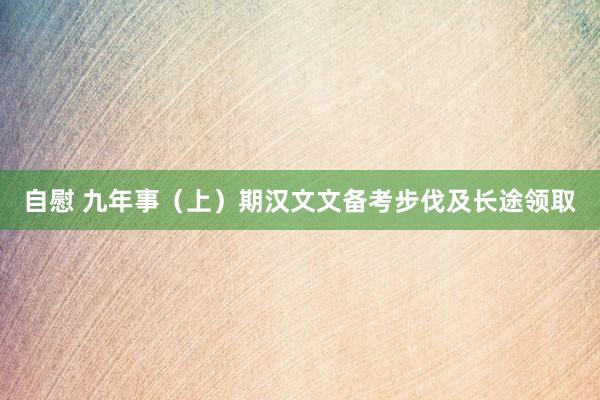 自慰 九年事（上）期汉文文备考步伐及长途领取